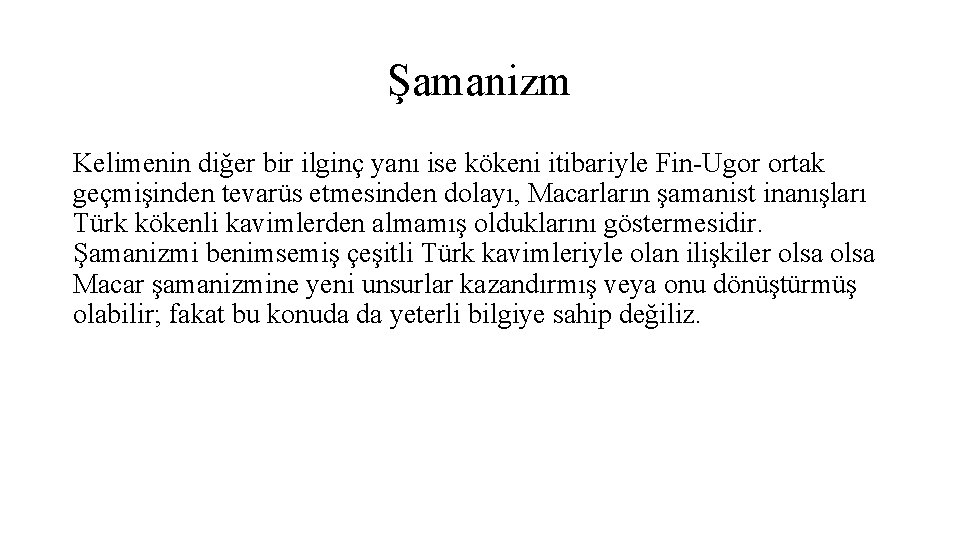 Şamanizm

Kelimenin diğer bir ilginç yanı ise kökeni itibariyle Fin-Ugor ortak geçmişinden tevarüs etmesinden dolayı, Macarların şamanist inanışları Türk kökenli kavimlerden almamış olduklarını göstermesidir. Şamanizmi benimsemiş çeşitli Türk kavimleriyle olan ilişkiler olsa olsa Macar şamanizmine yeni unsurlar kazandırmış veya onu dönüştürmüş olabilir; fakat bu konuda da yeterli bilgiye sahip değiliz.